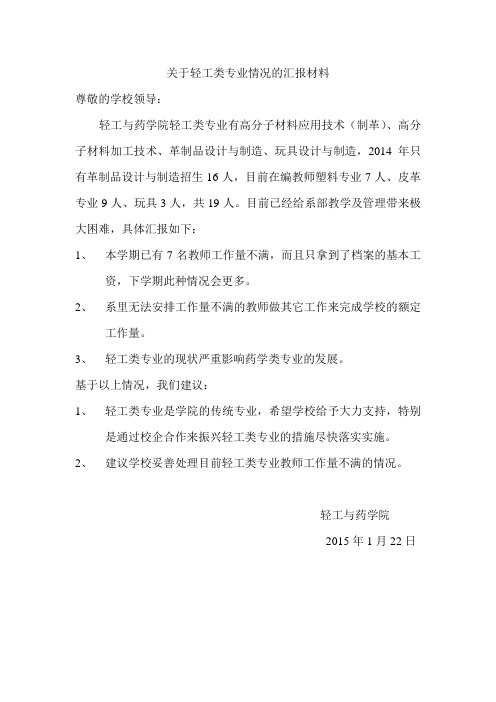 关于轻工类专业情况的汇报材料

尊敬的学校领导：

轻工与药学院轻工类专业有高分子材料应用技术（制革）、高分子材料加工技术、革制品设计与制造、玩具设计与制造，2014 年只有革制品设计与制造招生 16 人，目前在编教师塑料专业 7 人、皮革专业 9 人、玩具 3 人，共 19 人。目前已经给系部教学及管理带来极大困难，具体汇报如下：

1、 本学期已有 7 名教师工作量不满，而且只拿到了档案的基本工资，下学期此种情况会更多。

2、 系里无法安排工作量不满的教师做其它工作来完成学校的额定工作量。

3、 轻工类专业的现状严重影响药学类专业的发展。

基于以上情况，我们建议：

1、 轻工类专业是学院的传统专业，希望学校给予大力支持，特别是通过校企合作来振兴轻工类专业的措施尽快落实实施。

2、 建议学校妥善处理目前轻工类专业教师工作量不满的情况。

轻工与药学院

2015 年 1 月 22 日